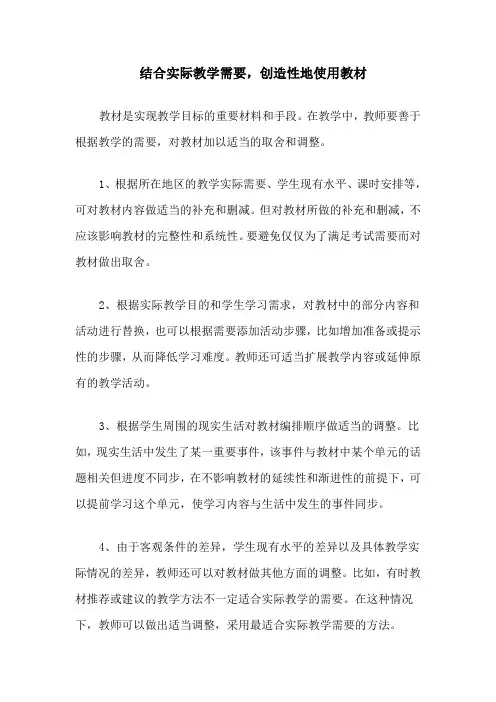 结合实际教学需要，创造性地使用教材

教材是实现教学目标的重要材料和手段。在教学中，教师要善于根据教学的需要，对教材加以适当的取舍和调整。

1、根据所在地区的教学实际需要、学生现有水平、课时安排等，可对教材内容做适当的补充和删减。但对教材所做的补充和删减，不应该影响教材的完整性和系统性。要避免仅仅为了满足考试需要而对教材做出取舍。

2、根据实际教学目的和学生学习需求，对教材中的部分内容和活动进行替换，也可以根据需要添加活动步骤，比如增加准备或提示性的步骤，从而降低学习难度。教师还可适当扩展教学内容或延伸原有的教学活动。

3、根据学生周围的现实生活对教材编排顺序做适当的调整。比如，现实生活中发生了某一重要事件，该事件与教材中某个单元的话题相关但进度不同步，在不影响教材的延续性和渐进性的前提下，可以提前学习这个单元，使学习内容与生活中发生的事件同步。

4、由于客观条件的差异，学生现有水平的差异以及具体教学实际情况的差异，教师还可以对教材做其他方面的调整。比如，有时教材推荐或建议的教学方法不一定适合实际教学的需要。在这种情况下，教师可以做出适当调整，采用最适合实际教学需要的方法。